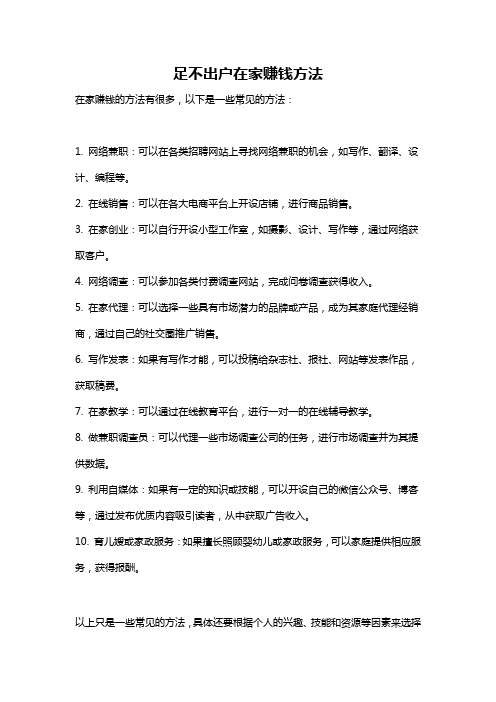 足不出户在家赚钱方法

在家赚钱的方法有很多，以下是一些常见的方法：

1. 网络兼职：可以在各类招聘网站上寻找网络兼职的机会，如写作、翻译、设计、编程等。

2. 在线销售：可以在各大电商平台上开设店铺，进行商品销售。

3. 在家创业：可以自行开设小型工作室，如摄影、设计、写作等，通过网络获取客户。

4. 网络调查：可以参加各类付费调查网站，完成问卷调查获得收入。

5. 在家代理：可以选择一些具有市场潜力的品牌或产品，成为其家庭代理经销商，通过自己的社交圈推广销售。

6. 写作发表：如果有写作才能，可以投稿给杂志社、报社、网站等发表作品，获取稿费。

7. 在家教学：可以通过在线教育平台，进行一对一的在线辅导教学。

8. 做兼职调查员：可以代理一些市场调查公司的任务，进行市场调查并为其提供数据。

9. 利用自媒体：如果有一定的知识或技能，可以开设自己的微信公众号、博客等，通过发布优质内容吸引读者，从中获取广告收入。

10. 育儿嫂或家政服务：如果擅长照顾婴幼儿或家政服务，可以家庭提供相应服务，获得报酬。

以上只是一些常见的方法，具体还要根据个人的兴趣、技能和资源等因素来选择